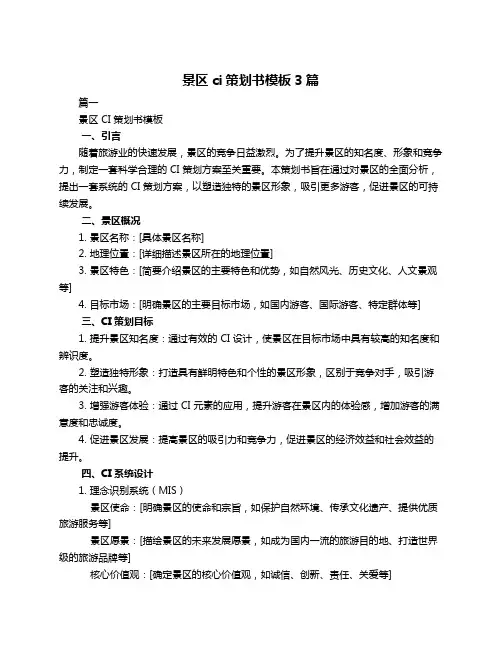 景区 ci 策划书模板 3 篇

篇一

景区 CI 策划书模板

一、引言

随着旅游业的快速发展，景区的竞争日益激烈。为了提升景区的知名度、形象和竞争力，制定一套科学合理的 CI 策划方案至关重要。本策划书旨在通过对景区的全面分析，提出一套系统的 CI 策划方案，以塑造独特的景区形象，吸引更多游客，促进景区的可持续发展。

二、景区概况

1. 景区名称：[具体景区名称]

2. 地理位置：[详细描述景区所在的地理位置]

3. 景区特色：[简要介绍景区的主要特色和优势，如自然风光、历史文化、人文景观等]

4. 目标市场：[明确景区的主要目标市场，如国内游客、国际游客、特定群体等]

三、CI 策划目标

1. 提升景区知名度：通过有效的 CI 设计，使景区在目标市场中具有较高的知名度和辨识度。

2. 塑造独特形象：打造具有鲜明特色和个性的景区形象，区别于竞争对手，吸引游客的关注和兴趣。

3. 增强游客体验：通过 CI 元素的应用，提升游客在景区内的体验感，增加游客的满意度和忠诚度。

4. 促进景区发展：提高景区的吸引力和竞争力，促进景区的经济效益和社会效益的提升。

四、CI 系统设计

1. 理念识别系统（MIS）

景区使命：[明确景区的使命和宗旨，如保护自然环境、传承文化遗产、提供优质旅游服务等]

景区愿景：[描绘景区的未来发展愿景，如成为国内一流的旅游目的地、打造世界级的旅游品牌等]

核心价值观：[确定景区的核心价值观，如诚信、创新、责任、关爱等]